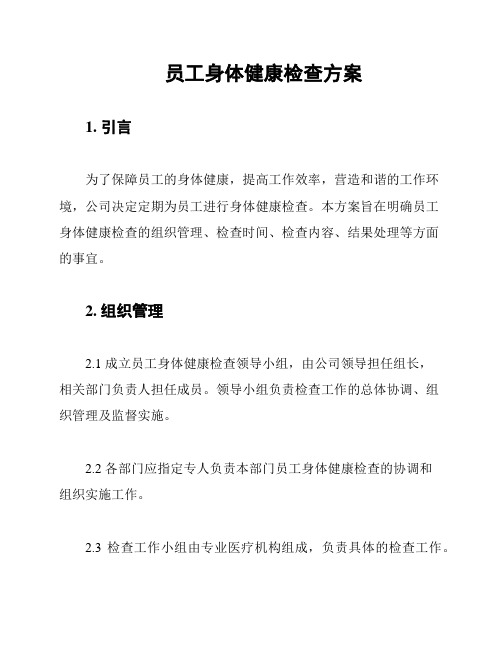 员工身体健康检查方案

1. 引言

为了保障员工的身体健康，提高工作效率，营造和谐的工作环境，公司决定定期为员工进行身体健康检查。本方案旨在明确员工身体健康检查的组织管理、检查时间、检查内容、结果处理等方面的事宜。

2. 组织管理

2.1 成立员工身体健康检查领导小组，由公司领导担任组长，相关部门负责人担任成员。领导小组负责检查工作的总体协调、组织管理及监督实施。

2.2 各部门应指定专人负责本部门员工身体健康检查的协调和组织实施工作。

2.3 检查工作小组由专业医疗机构组成，负责具体的检查工作。